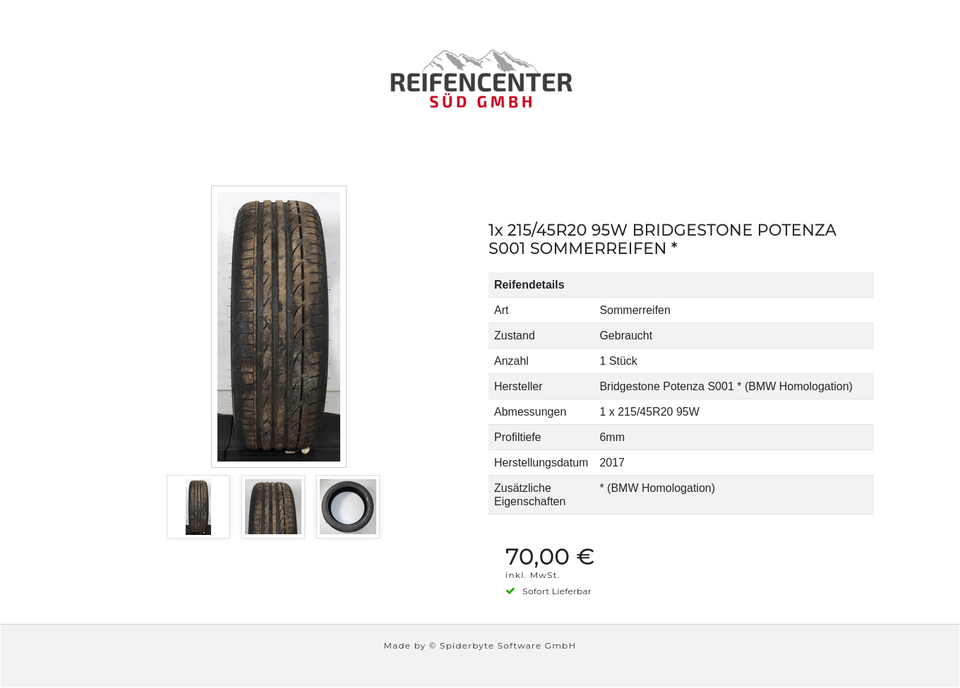 REIFENCENTER
SÜD GMBH

1x 215/45R20 95W BRIDGESTONE POTENZA S001 SOMMERREIFEN *

| Reifendetails | |
|---|---|
| Art | Sommerreifen |
| Zustand | Gebraucht |
| Anzahl | 1 Stück |
| Hersteller | Bridgestone Potenza S001 * (BMW Homologation) |
| Abmessungen | 1 x 215/45R20 95W |
| Profiltiefe | 6mm |
| Herstellungsdatum | 2017 |
| Zusätzliche Eigenschaften | * (BMW Homologation) |

70,00 €
inkl. MwSt.
Sofort Lieferbar

Made by © Spiderbyte Software GmbH